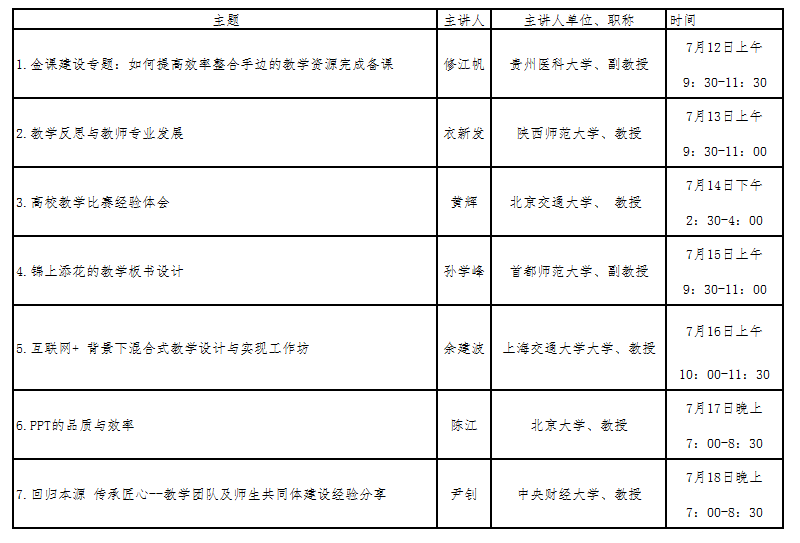 | 主题 | 主讲人 | 主讲人单位、职称 | 时间 |
|---|---|---|---|
| 1. 金课建设专题：如何提高效率整合手边的教学资源完成备课 | 修江帆 | 贵州医科大学、副教授 | 7月12日上午 9：30-11：30 |
| 2. 教学反思与教师专业发展 | 衣新发 | 陕西师范大学、教授 | 7月13日上午 9：30-11：00 |
| 3. 高校教学比赛经验体会 | 黄辉 | 北京交通大学、 教授 | 7月14日下午 2：30-4：00 |
| 4. 锦上添花的教学板书设计 | 孙学峰 | 首都师范大学、副教授 | 7月15日上午 9：30-11：00 |
| 5. 互联网+ 背景下混合式教学设计与实现工作坊 | 余建波 | 上海交通大学大学、教授 | 7月16日上午 10：00-11：30 |
| 6. PPT的品质与效率 | 陈江 | 北京大学、教授 | 7月17日晚上 7：00-8：30 |
| 7. 回归本源 传承匠心--教学团队及师生共同体建设经验分享 | 尹钊 | 中央财经大学、教授 | 7月18日晚上 7：00-8：30 |